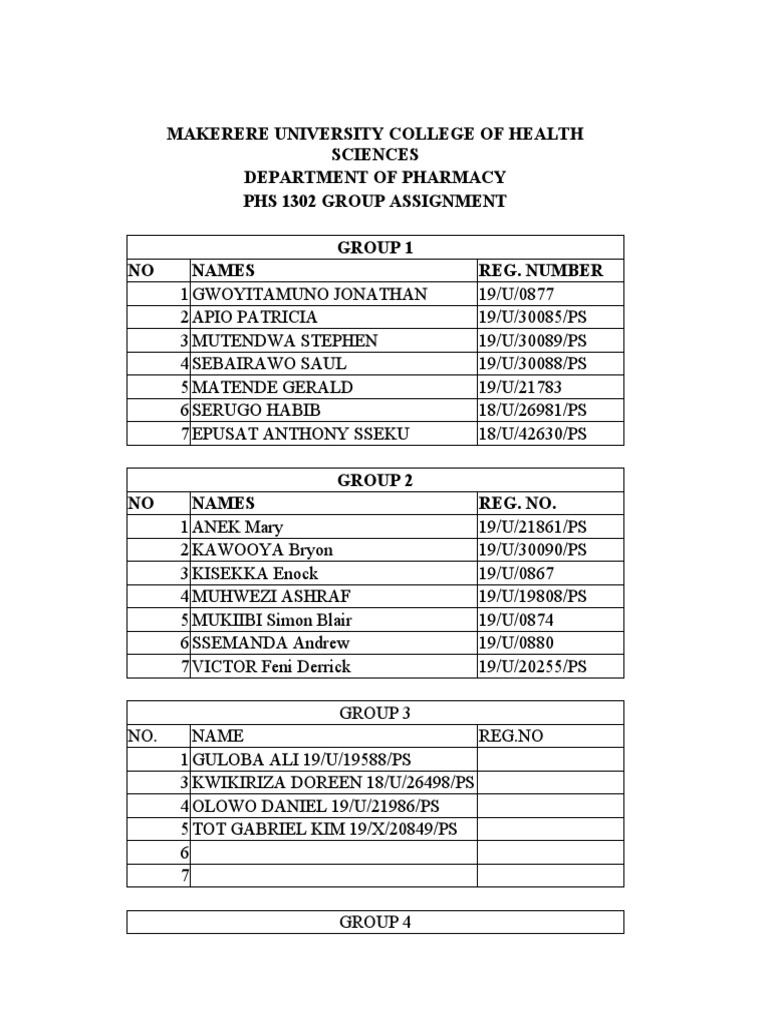 MAKERERE UNIVERSITY COLLEGE OF HEALTH SCIENCES
DEPARTMENT OF PHARMACY
PHS 1302 GROUP ASSIGNMENT

GROUP 1

| NO | NAMES | REG. NUMBER |
|---|---|---|
| 1 | GWOYITAMUNO JONATHAN | 19/U/0877 |
| 2 | APIO PATRICIA | 19/U/30085/PS |
| 3 | MUTENDWA STEPHEN | 19/U/30089/PS |
| 4 | SEBAIRAWO SAUL | 19/U/30088/PS |
| 5 | MATENDE GERALD | 19/U/21783 |
| 6 | SERUGO HABIB | 18/U/26981/PS |
| 7 | EPUSAT ANTHONY SSEKU | 18/U/42630/PS |

GROUP 2

| NO | NAMES | REG. NO. |
|---|---|---|
| 1 | ANEK Mary | 19/U/21861/PS |
| 2 | KAWOOYA Bryon | 19/U/30090/PS |
| 3 | KISEKKA Enock | 19/U/0867 |
| 4 | MUHWEZI ASHRAF | 19/U/19808/PS |
| 5 | MUKIIBI Simon Blair | 19/U/0874 |
| 6 | SSEMANDA Andrew | 19/U/0880 |
| 7 | VICTOR Feni Derrick | 19/U/20255/PS |

GROUP 3

| NO. | NAME | REG.NO |
|---|---|---|
| 1 | GULOBA ALI 19/U/19588/PS | |
| 3 | KWIKIRIZA DOREEN 18/U/26498/PS | |
| 4 | OLOWO DANIEL 19/U/21986/PS | |
| 5 | TOT GABRIEL KIM 19/X/20849/PS | |
| 6 | | |
| 7 | | |

GROUP 4